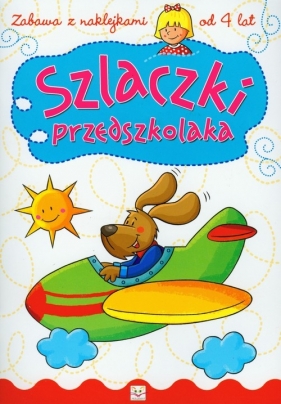 Zabawa z naklejkami od 4 lat

Szlaczki przedszkolaka